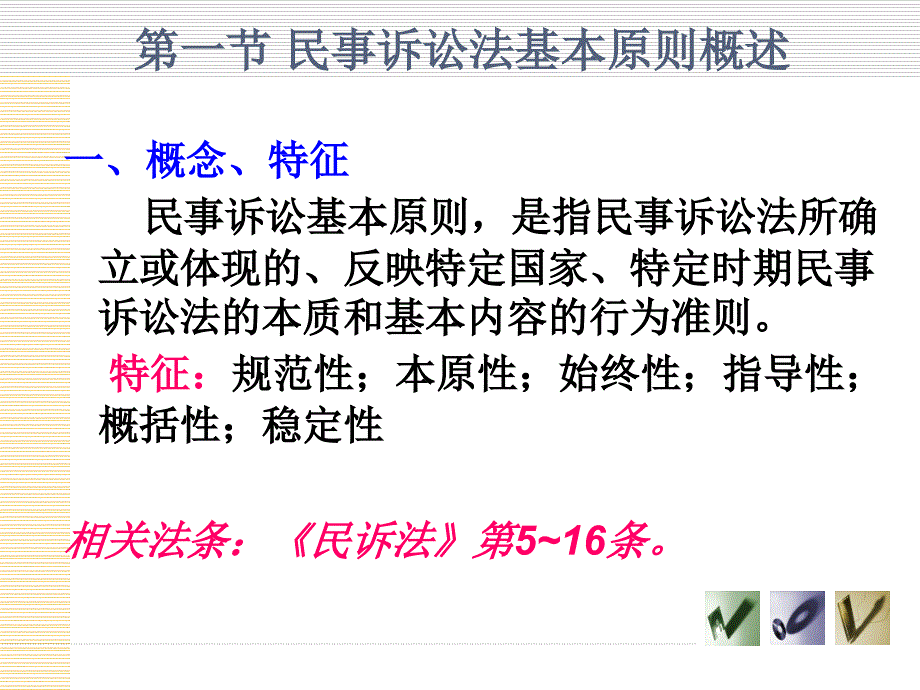 第一节 民事诉讼法基本原则概述

一、概念、特征

民事诉讼基本原则，是指民事诉讼法所确立或体现的、反映特定国家、特定时期民事诉讼法的本质和基本内容的行为准则。

特征：规范性；本原性；始终性；指导性；概括性；稳定性

相关法条：《民诉法》第5~16条。